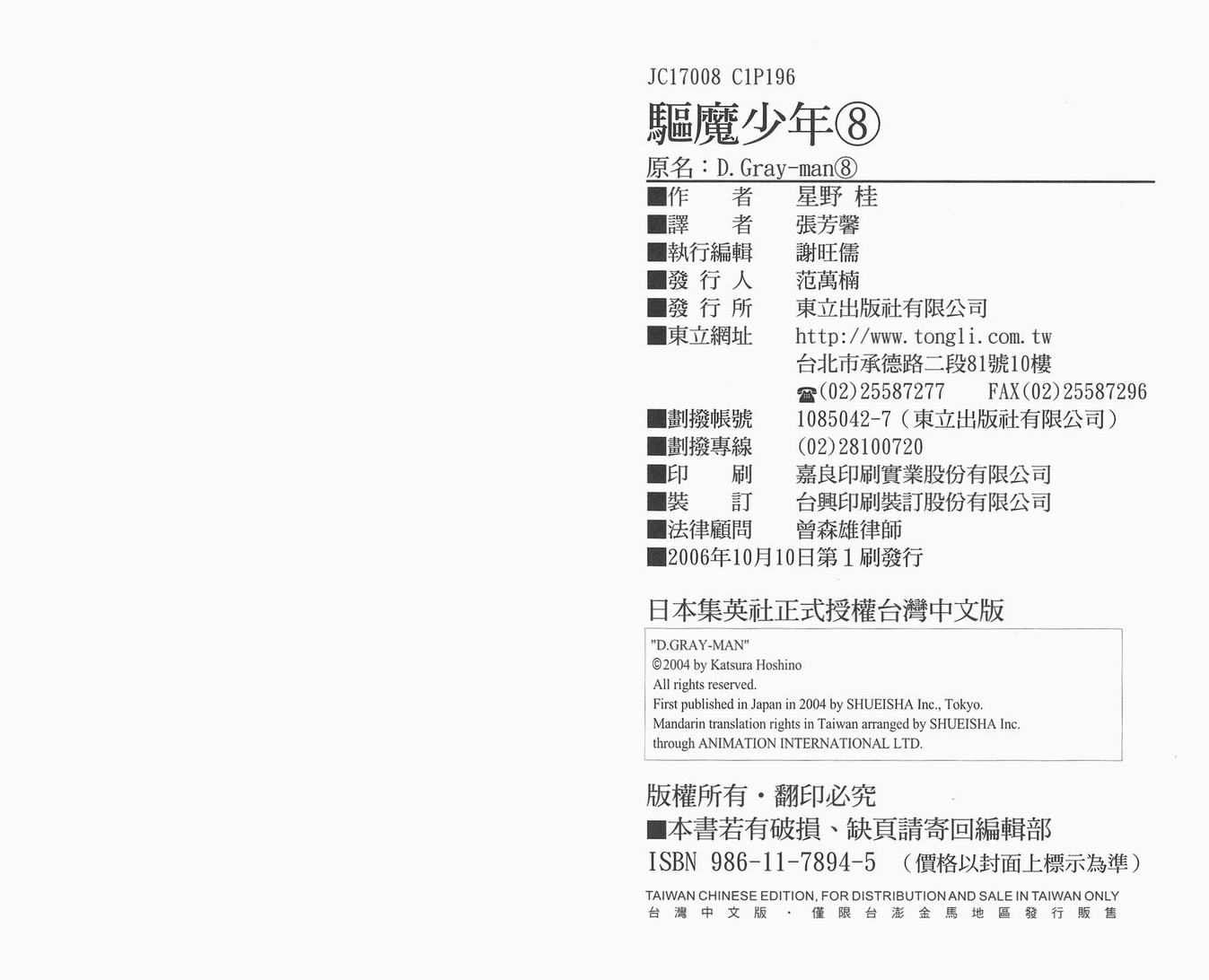 JC17008 C1P196

驅魔少年⑧

原名：D.Gray-man⑧

■作　　者　星野 桂
■譯　　者　張芳馨
■執行編輯　謝旺儒
■發 行 人　范萬楠
■發 行 所　東立出版社有限公司
■東立網址　http://www.tongli.com.tw
台北市承德路二段81號10樓
☎(02)25587277　FAX(02)25587296
■劃撥帳號　1085042-7（東立出版社有限公司）
■劃撥專線　(02)28100720
■印　　刷　嘉良印刷實業股份有限公司
■裝　　訂　台興印刷裝訂股份有限公司
■法律顧問　曾森雄律師
■2006年10月10日第1刷發行

日本集英社正式授權台灣中文版

"D.GRAY-MAN"
©2004 by Katsura Hoshino
All rights reserved.
First published in Japan in 2004 by SHUEISHA Inc., Tokyo.
Mandarin translation rights in Taiwan arranged by SHUEISHA Inc.
through ANIMATION INTERNATIONAL LTD.

版權所有・翻印必究
■本書若有破損、缺頁請寄回編輯部
ISBN 986-11-7894-5 （價格以封面上標示為準）

TAIWAN CHINESE EDITION, FOR DISTRIBUTION AND SALE IN TAIWAN ONLY
台灣中文版・僅限台澎金馬地區發行販售